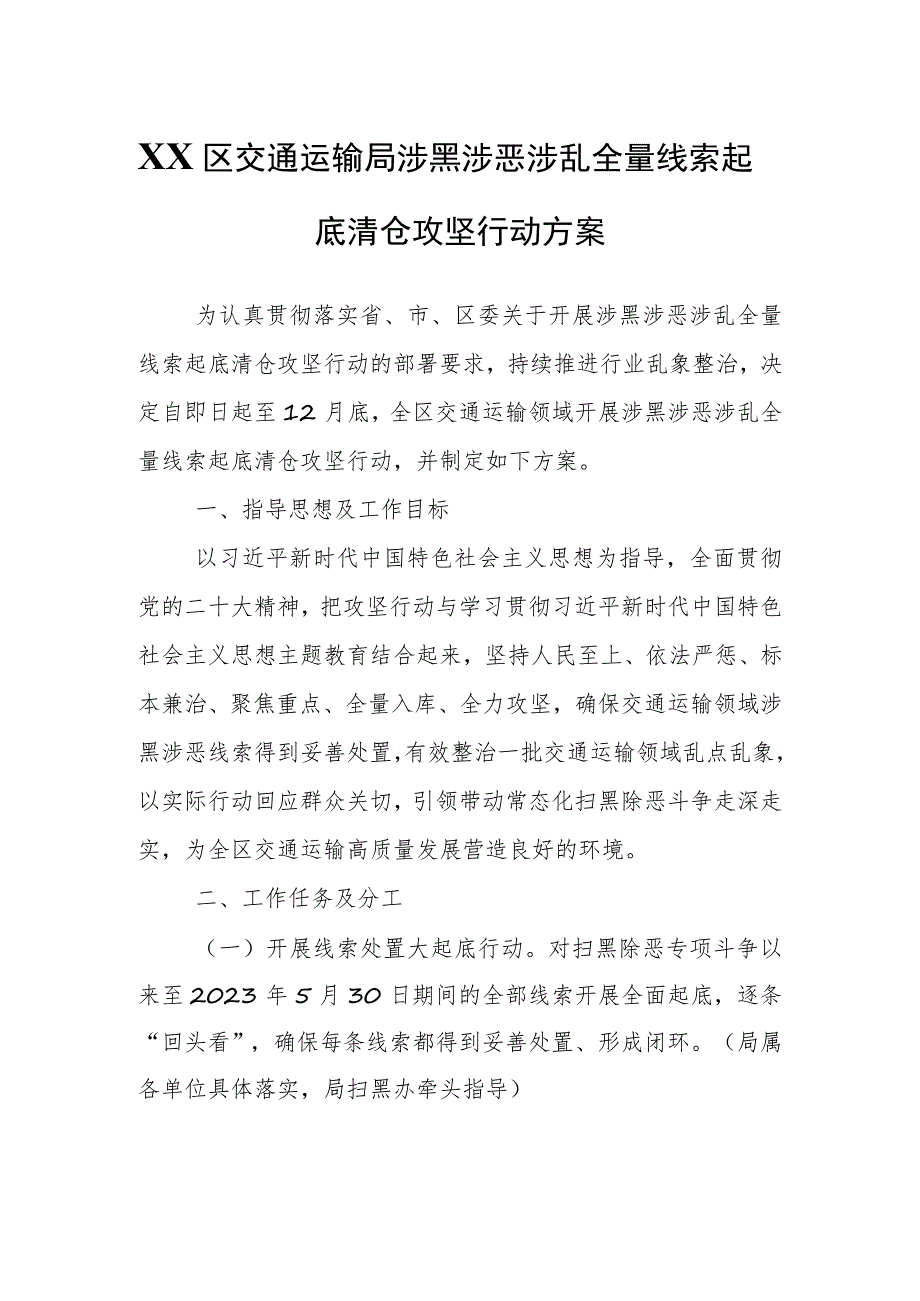 XX区交通运输局涉黑涉恶涉乱全量线索起底清仓攻坚行动方案

为认真贯彻落实省、市、区委关于开展涉黑涉恶涉乱全量线索起底清仓攻坚行动的部署要求，持续推进行业乱象整治，决定自即日起至12月底，全区交通运输领域开展涉黑涉恶涉乱全量线索起底清仓攻坚行动，并制定如下方案。

一、指导思想及工作目标

以习近平新时代中国特色社会主义思想为指导，全面贯彻党的二十大精神，把攻坚行动与学习贯彻习近平新时代中国特色社会主义思想主题教育结合起来，坚持人民至上、依法严惩、标本兼治、聚焦重点、全量入库、全力攻坚，确保交通运输领域涉黑涉恶线索得到妥善处置，有效整治一批交通运输领域乱点乱象，以实际行动回应群众关切，引领带动常态化扫黑除恶斗争走深走实，为全区交通运输高质量发展营造良好的环境。

二、工作任务及分工

（一）开展线索处置大起底行动。对扫黑除恶专项斗争以来至2023年5月30日期间的全部线索开展全面起底，逐条“回头看”，确保每条线索都得到妥善处置、形成闭环。（局属各单位具体落实，局扫黑办牵头指导）